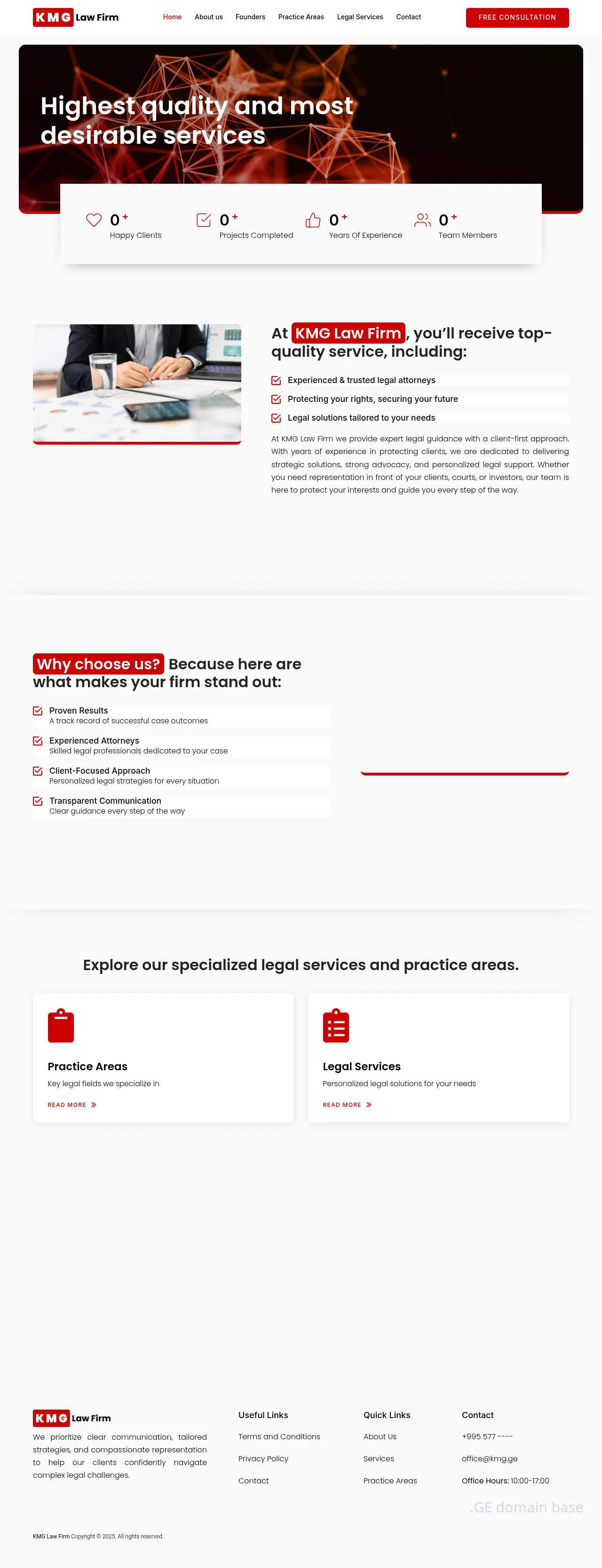 KMG Law Firm

Home About us Founders Practice Areas Legal Services Contact

FREE CONSULTATION

Highest quality and most desirable services

0+ Happy Clients

0+ Projects Completed

0+ Years Of Experience

0+ Team Members

At KMG Law Firm, you'll receive top-quality service, including:

Experienced & trusted legal attorneys

Protecting your rights, securing your future

Legal solutions tailored to your needs

At KMG Law Firm we provide expert legal guidance with a client-first approach. With years of experience in protecting clients, we are dedicated to delivering strategic solutions, strong advocacy, and personalized legal support. Whether you need representation in front of your clients, courts, or investors, our team is here to protect your interests and guide you every step of the way.

Why choose us? Because here are what makes your firm stand out:

Proven Results
A track record of successful case outcomes

Experienced Attorneys
Skilled legal professionals dedicated to your case

Client-Focused Approach
Personalized legal strategies for every situation

Transparent Communication
Clear guidance every step of the way

Explore our specialized legal services and practice areas.

Practice Areas
Key legal fields we specialize in
READ MORE

Legal Services
Personalized legal solutions for your needs
READ MORE

KMG Law Firm
We prioritize clear communication, tailored strategies, and compassionate representation to help our clients confidently navigate complex legal challenges.

Useful Links
Terms and Conditions
Privacy Policy
Contact

Quick Links
About Us
Services
Practice Areas

Contact
+995 577 ----
office@kmg.ge
Office Hours: 10:00-17:00

.GE domain base

KMG Law Firm Copyright © 2025. All rights reserved.